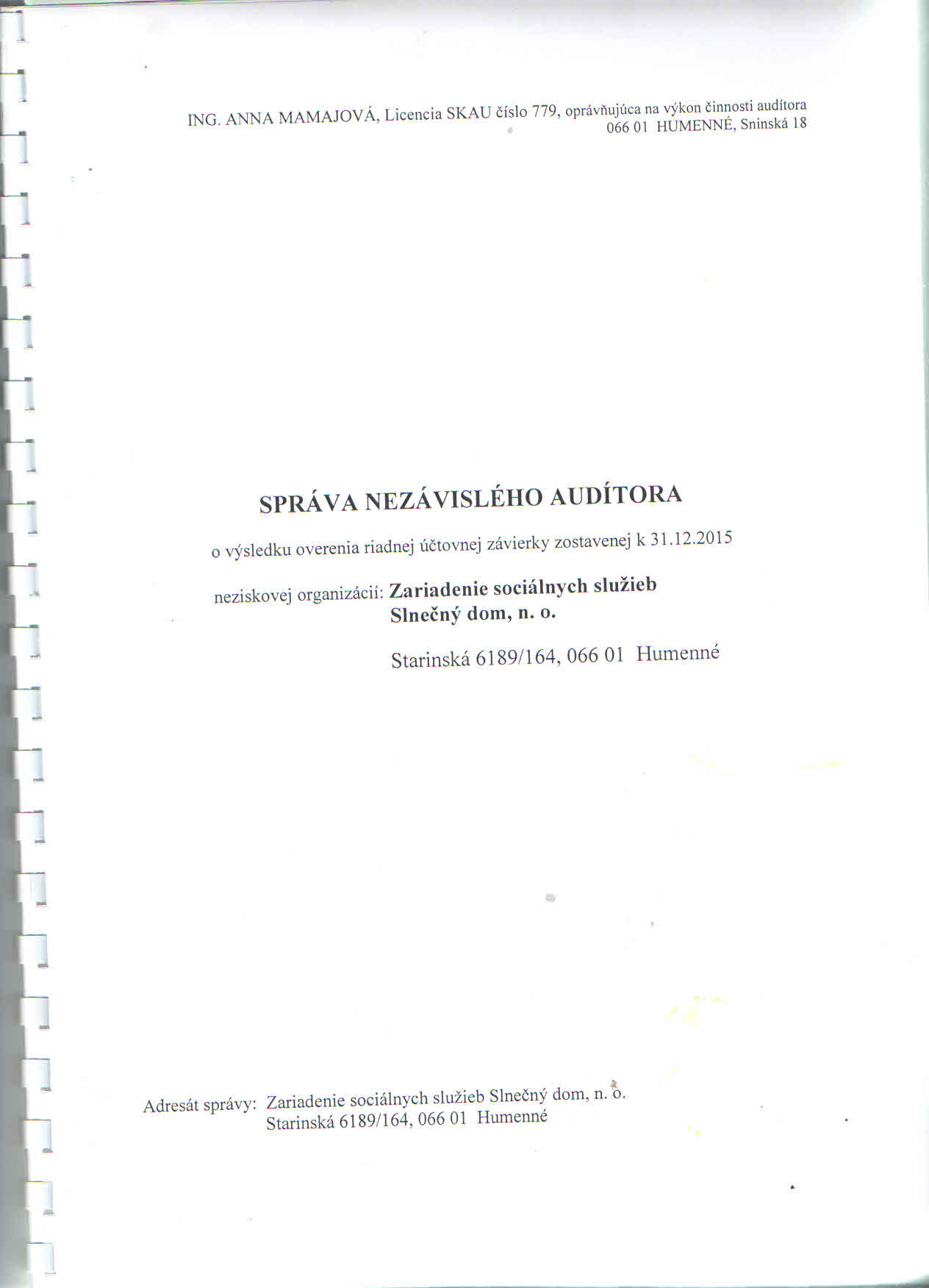 ING. ANNA MAMAJOVÁ, Licencia SKAU číslo 779, oprávňujúca na výkon činnosti audítora
066 01 HUMENNÉ, Sninská 18

SPRÁVA NEZÁVISLÉHO AUDÍTORA

o výsledku overenia riadnej účtovnej závierky zostavenej k 31.12.2015

neziskovej organizácií: Zariadenie sociálnych služieb Slnečný dom, n. o.

Starinská 6189/164, 066 01 Humenné

Adresát správy: Zariadenie sociálnych služieb Slnečný dom, n. o.
Starinská 6189/164, 066 01 Humenné